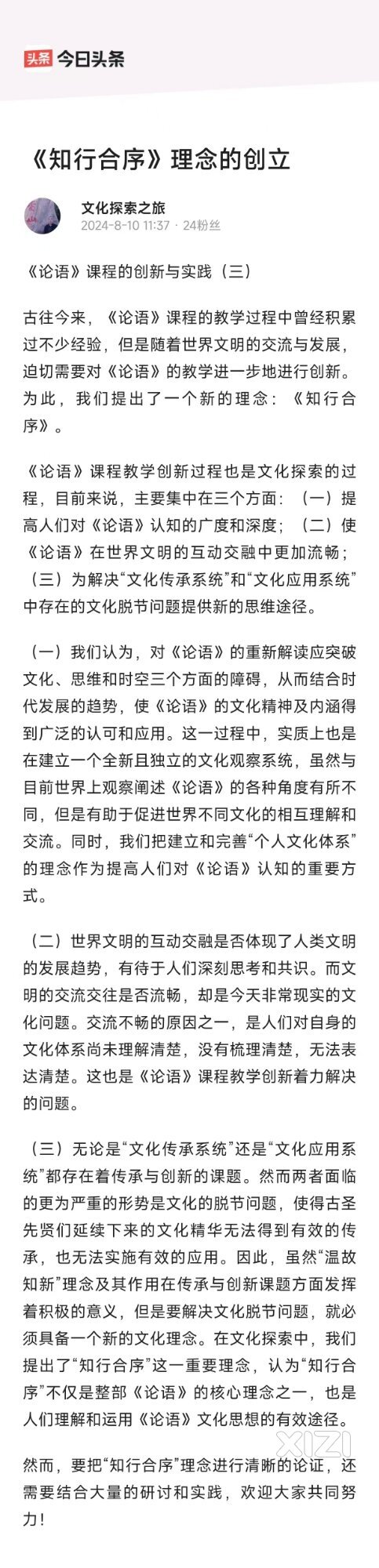 头条 今日头条

《知行合序》理念的创立

文化探索之旅
2024-8-10 11:37 · 24粉丝

《论语》课程的创新与实践（三）

古往今来，《论语》课程的教学过程中曾经积累过不少经验，但是随着世界文明的交流与发展，迫切需要对《论语》的教学进一步地进行创新。为此，我们提出了一个新的理念：《知行合序》。

《论语》课程教学创新过程也是文化探索的过程，目前来说，主要集中在三个方面：（一）提高人们对《论语》认知的广度和深度；（二）使《论语》在世界文明的互动交融中更加流畅；（三）为解决“文化传承系统”和“文化应用系统”中存在的文化脱节问题提供新的思维途径。

（一）我们认为，对《论语》的重新解读应突破文化、思维和时空三个方面的障碍，从而结合时代发展的趋势，使《论语》的文化精神及内涵得到广泛的认可和应用。这一过程中，实质上也是在建立一个全新且独立的文化观察系统，虽然与目前世界上观察阐述《论语》的各种角度有所不同，但是有助于促进世界不同文化的相互理解和交流。同时，我们把建立和完善“个人文化体系”的理念作为提高人们对《论语》认知的重要方式。

（二）世界文明的互动交融是否体现了人类文明的发展趋势，有待于人们深刻思考和共识。而文明的交流交往是否流畅，却是今天非常现实的文化问题。交流不畅的原因之一，是人们对自身的文化体系尚未理解清楚，没有梳理清楚，无法表达清楚。这也是《论语》课程教学创新着力解决的问题。

（三）无论是“文化传承系统”还是“文化应用系统”都存在着传承与创新的课题。然而两者面临的更为严重的形势是文化的脱节问题，使得古圣先贤们延续下来的文化精华无法得到有效的传承，也无法实施有效的应用。因此，虽然“温故知新”理念及其作用在传承与创新课题方面发挥着积极的意义，但是要解决文化脱节问题，就必须具备一个新的文化理念。在文化探索中，我们提出了“知行合序”这一重要理念，认为“知行合序”不仅是整部《论语》的核心理念之一，也是人们理解和运用《论语》文化思想的有效途径。

然而，要把“知行合序”理念进行清晰的论证，还需要结合大量的研讨和实践，欢迎大家共同努力！

XIZI